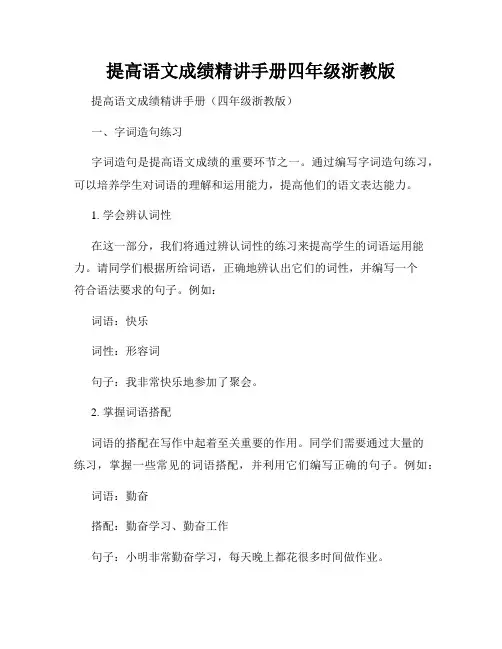 提高语文成绩精讲手册四年级浙教版

提高语文成绩精讲手册（四年级浙教版）

一、字词造句练习

字词造句是提高语文成绩的重要环节之一。通过编写字词造句练习，可以培养学生对词语的理解和运用能力，提高他们的语文表达能力。

1. 学会辨认词性

在这一部分，我们将通过辨认词性的练习来提高学生的词语运用能力。请同学们根据所给词语，正确地辨认出它们的词性，并编写一个符合语法要求的句子。例如：

词语：快乐

词性：形容词

句子：我非常快乐地参加了聚会。

2. 掌握词语搭配

词语的搭配在写作中起着至关重要的作用。同学们需要通过大量的练习，掌握一些常见的词语搭配，并利用它们编写正确的句子。例如：

词语：勤奋

搭配：勤奋学习、勤奋工作

句子：小明非常勤奋学习，每天晚上都花很多时间做作业。